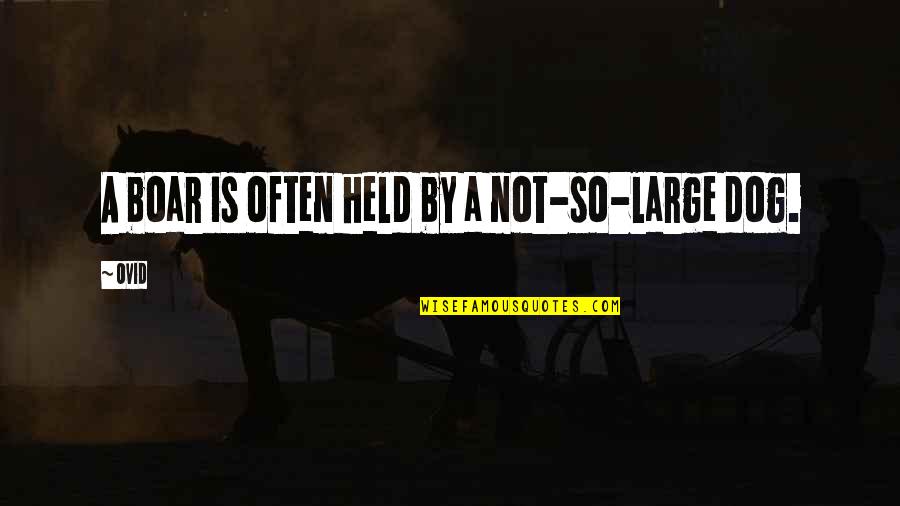 A BOAR IS OFTEN HELD BY A NOT-SO-LARGE DOG.

~OVID

WISEFAMOUSQUOTES.COM